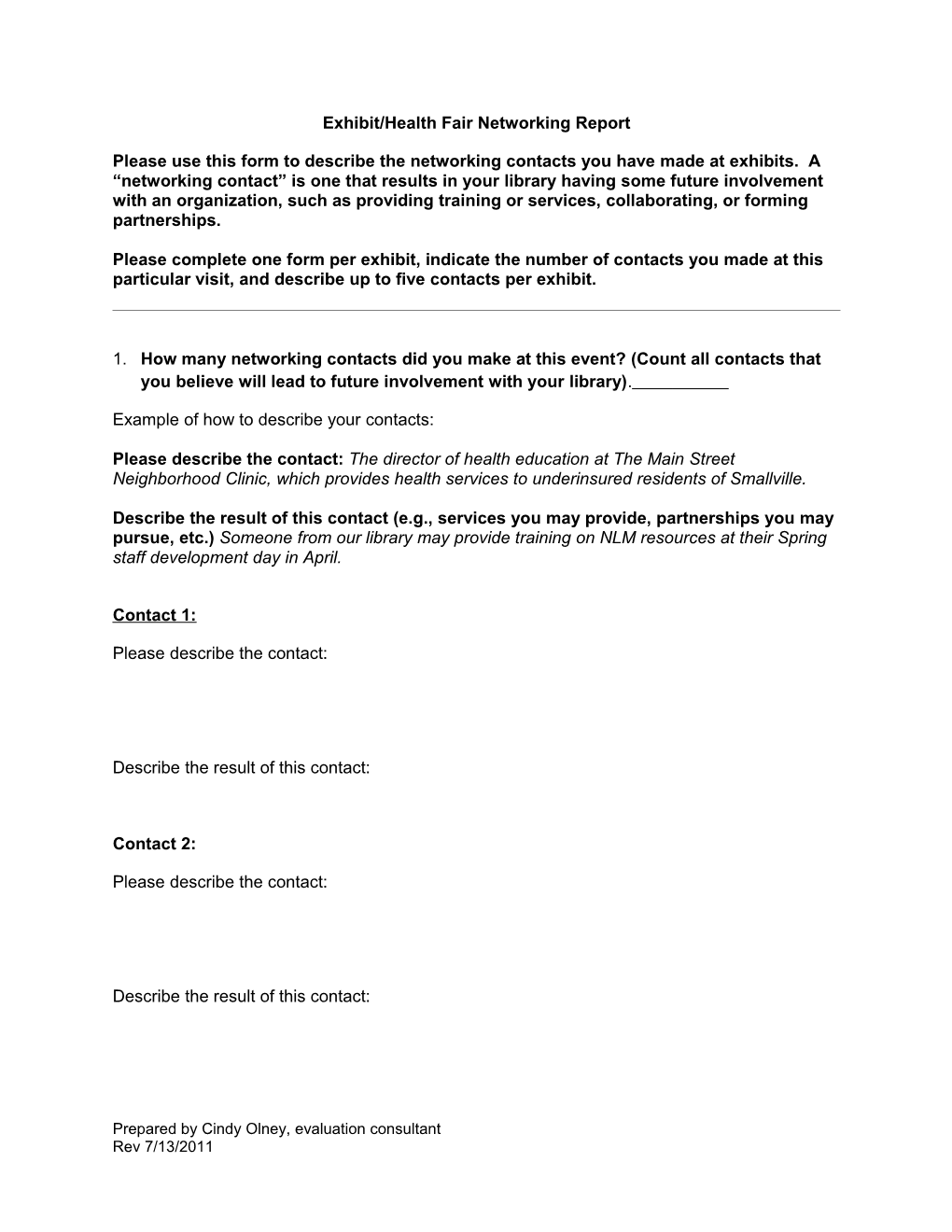 Exhibit/Health Fair Networking Report

Please use this form to describe the networking contacts you have made at exhibits. A “networking contact” is one that results in your library having some future involvement with an organization, such as providing training or services, collaborating, or forming partnerships.

Please complete one form per exhibit, indicate the number of contacts you made at this particular visit, and describe up to five contacts per exhibit.

1. How many networking contacts did you make at this event? (Count all contacts that you believe will lead to future involvement with your library).__________

Example of how to describe your contacts:

Please describe the contact: The director of health education at The Main Street Neighborhood Clinic, which provides health services to underinsured residents of Smallville.

Describe the result of this contact (e.g., services you may provide, partnerships you may pursue, etc.) Someone from our library may provide training on NLM resources at their Spring staff development day in April.

Contact 1:

Please describe the contact:

Describe the result of this contact:

Contact 2:

Please describe the contact:

Describe the result of this contact:

Prepared by Cindy Olney, evaluation consultant
Rev 7/13/2011